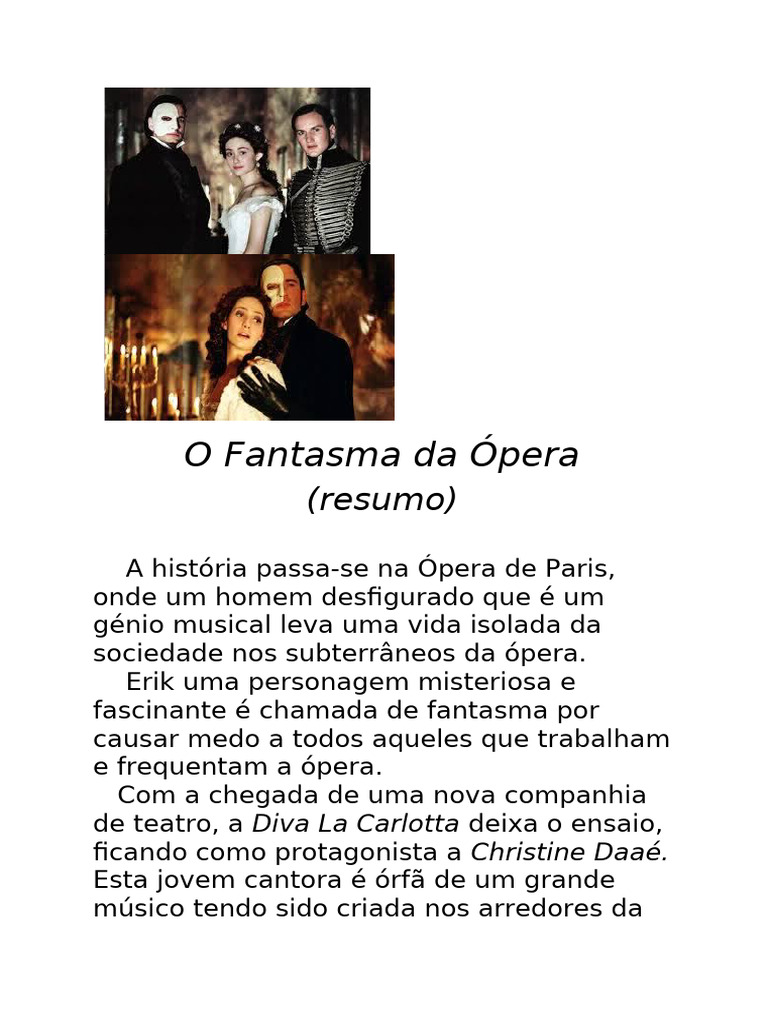 O Fantasma da Ópera
(resumo)

A história passa-se na Ópera de Paris, onde um homem desfigurado que é um génio musical leva uma vida isolada da sociedade nos subterrâneos da ópera.

Erik uma personagem misteriosa e fascinante é chamada de fantasma por causar medo a todos aqueles que trabalham e frequentam a ópera.

Com a chegada de uma nova companhia de teatro, a Diva La Carlotta deixa o ensaio, ficando como protagonista a Christine Daaé. Esta jovem cantora é órfã de um grande músico tendo sido criada nos arredores da